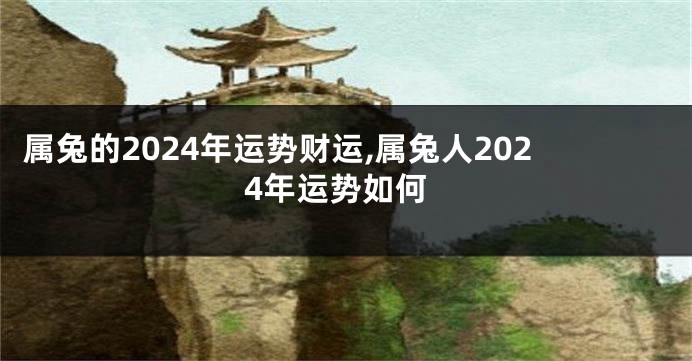 属兔的2024年运势财运,属兔人2024年运势如何